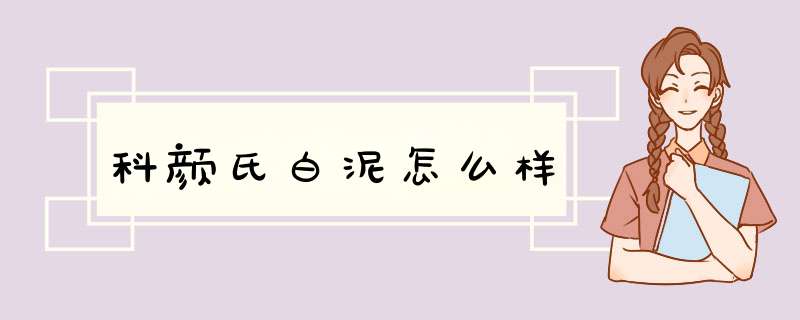 科颜氏白泥怎么样